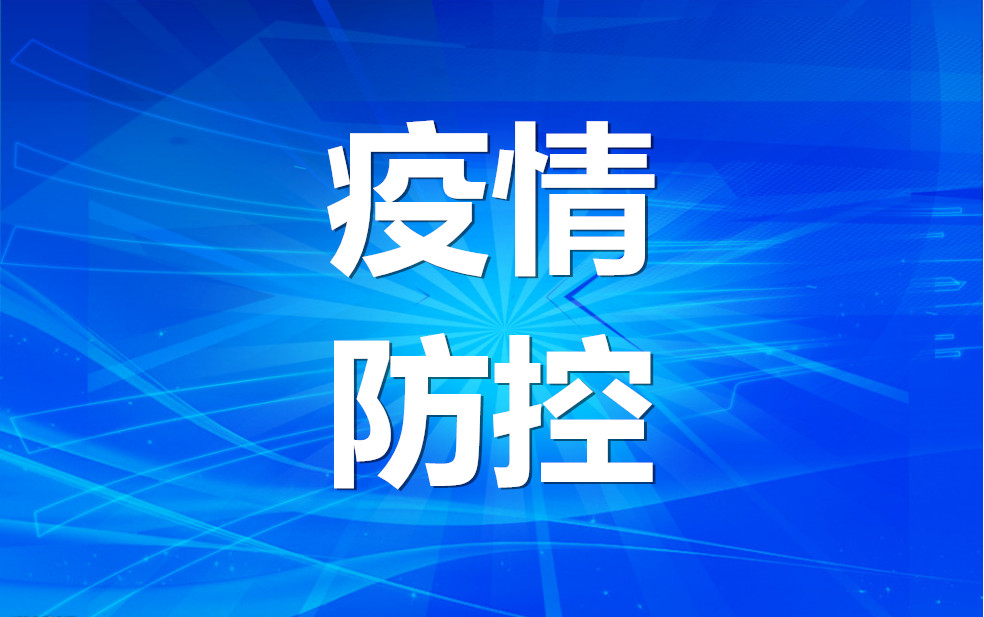 疫情
防控